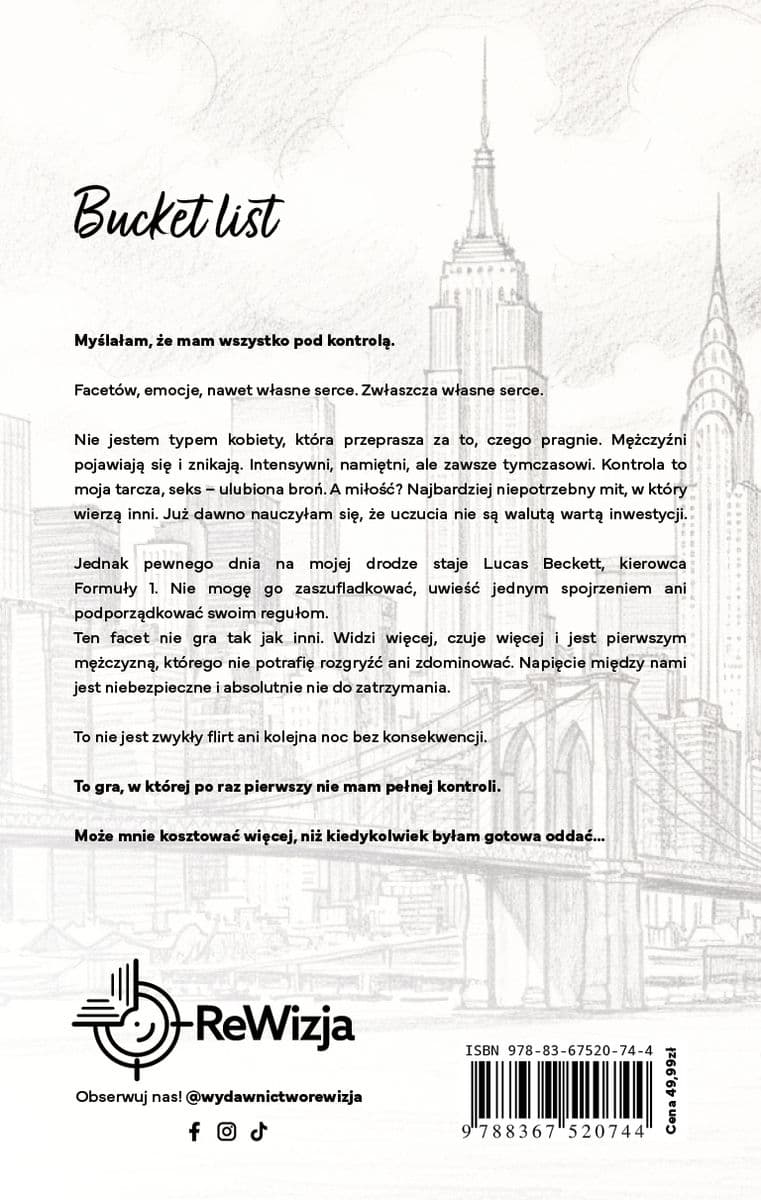 Bucket list

Myślałam, że mam wszystko pod kontrolą.

Facetów, emocje, nawet własne serce. Zwłaszcza własne serce.

Nie jestem typem kobiety, która przeprasza za to, czego pragnie. Mężczyźni pojawiają się i znikają. Intensywni, namiętni, ale zawsze tymczasowi. Kontrola to moja tarcza, seks – ulubiona broń. A miłość? Najbardziej niepotrzebny mit, w który wierzą inni. Już dawno nauczyłam się, że uczucia nie są walutą wartą inwestycji.

Jednak pewnego dnia na mojej drodze staje Lucas Beckett, kierowca Formuły 1. Nie mogę go zaszufladkować, uwieść jednym spojrzeniem ani podporządkować swoim regułom.
Ten facet nie gra tak jak inni. Widzi więcej, czuje więcej i jest pierwszym mężczyzną, którego nie potrafię rozgryźć ani zdominować. Napięcie między nami jest niebezpieczne i absolutnie nie do zatrzymania.

To nie jest zwykły flirt ani kolejna noc bez konsekwencji.

To gra, w której po raz pierwszy nie mam pełnej kontroli.

Może mnie kosztować więcej, niż kiedykolwiek byłam gotowa oddać...

ReWizja

Obserwuj nas! @wydawnictworewizja

ISBN 978-83-67520-74-4

9 788367 520744

Cena 49,99zł